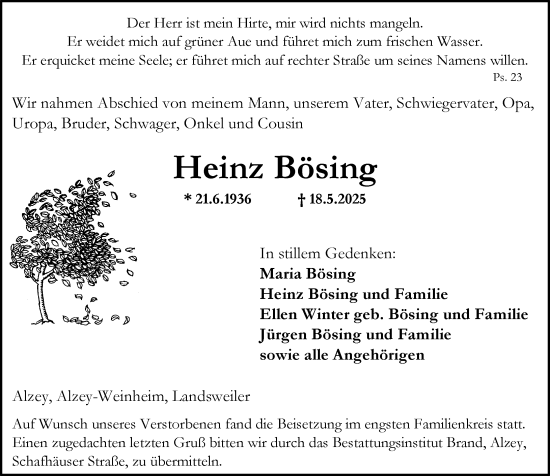 Der Herr ist mein Hirte, mir wird nichts mangeln.
Er weidet mich auf grüner Aue und führet mich zum frischen Wasser.
Er erquicket meine Seele; er führet mich auf rechter Straße um seines Namens willen.
Ps. 23

Wir nahmen Abschied von meinem Mann, unserem Vater, Schwiegervater, Opa, Uropa, Bruder, Schwager, Onkel und Cousin

Heinz Bösing

* 21.6.1936 † 18.5.2025

In stillem Gedenken:
Maria Bösing
Heinz Bösing und Familie
Ellen Winter geb. Bösing und Familie
Jürgen Bösing und Familie
sowie alle Angehörigen

Alzey, Alzey-Weinheim, Landsweiler

Auf Wunsch unseres Verstorbenen fand die Beisetzung im engsten Familienkreis statt. Einen zugedachten letzten Gruß bitten wir durch das Bestattungsinstitut Brand, Alzey, Schafhäuser Straße, zu übermitteln.